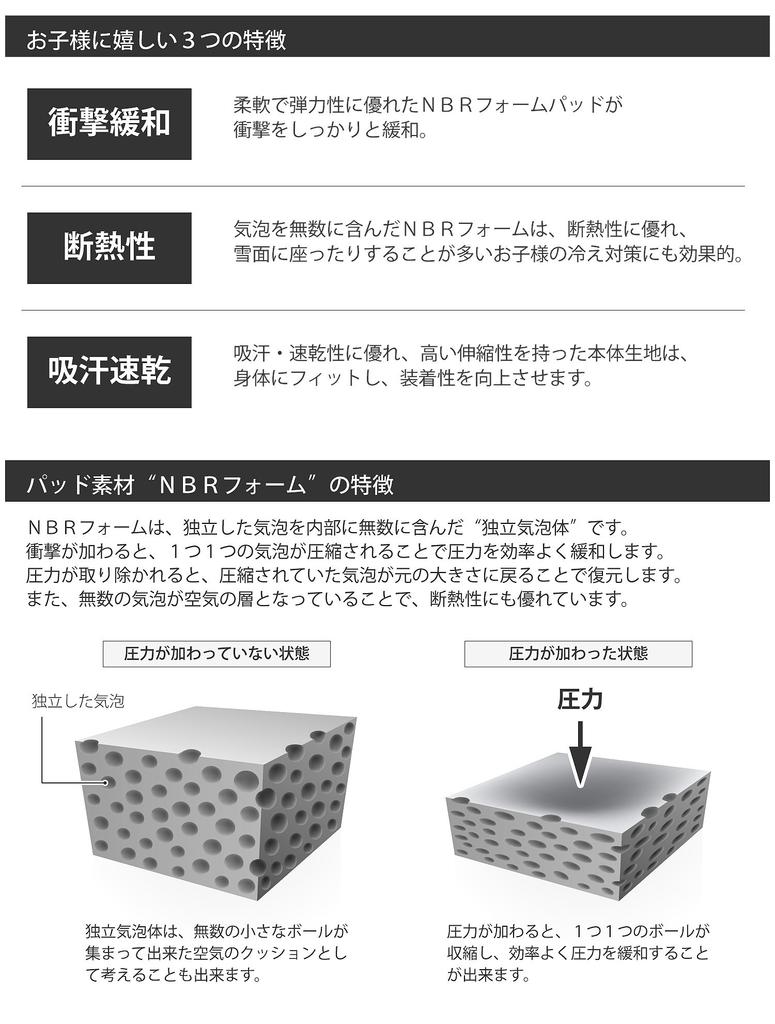 お子様に嬉しい３つの特徴

衝撃緩和

柔軟で弾力性に優れたＮＢＲフォームパッドが衝撃をしっかりと緩和。

断熱性

気泡を無数に含んだＮＢＲフォームは、断熱性に優れ、雪面に座ったりすることが多いお子様の冷え対策にも効果的。

吸汗速乾

吸汗・速乾性に優れ、高い伸縮性を持った本体生地は、身体にフィットし、装着性を向上させます。

パッド素材“ＮＢＲフォーム”の特徴

ＮＢＲフォームは、独立した気泡を内部に無数に含んだ“独立気泡体”です。
衝撃が加わると、１つ１つの気泡が圧縮されることで圧力を効率よく緩和します。
圧力が取り除かれると、圧縮されていた気泡が元の大きさに戻ることで復元します。
また、無数の気泡が空気の層となっていることで、断熱性にも優れています。

圧力が加わっていない状態

独立した気泡

独立気泡体は、無数の小さなボールが集まって出来た空気のクッションとして考えることも出来ます。

圧力が加わった状態

圧力

圧力が加わると、１つ１つのボールが収縮し、効率よく圧力を緩和することが出来ます。